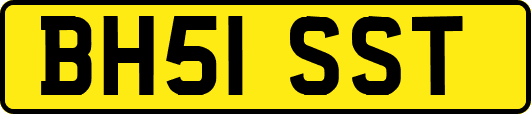 BH51 SST